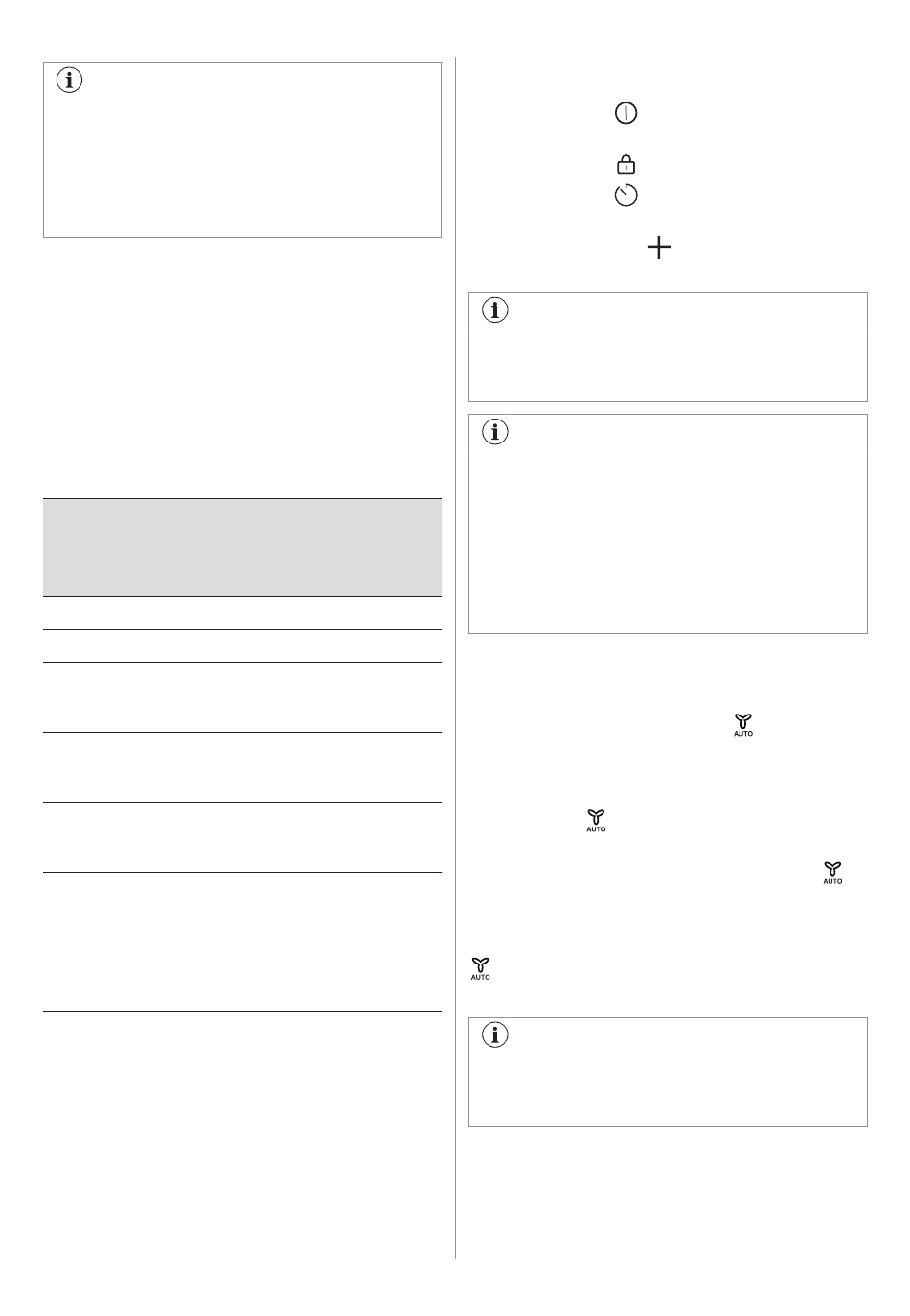 AUTO

AUTO

AUTO

AUTO